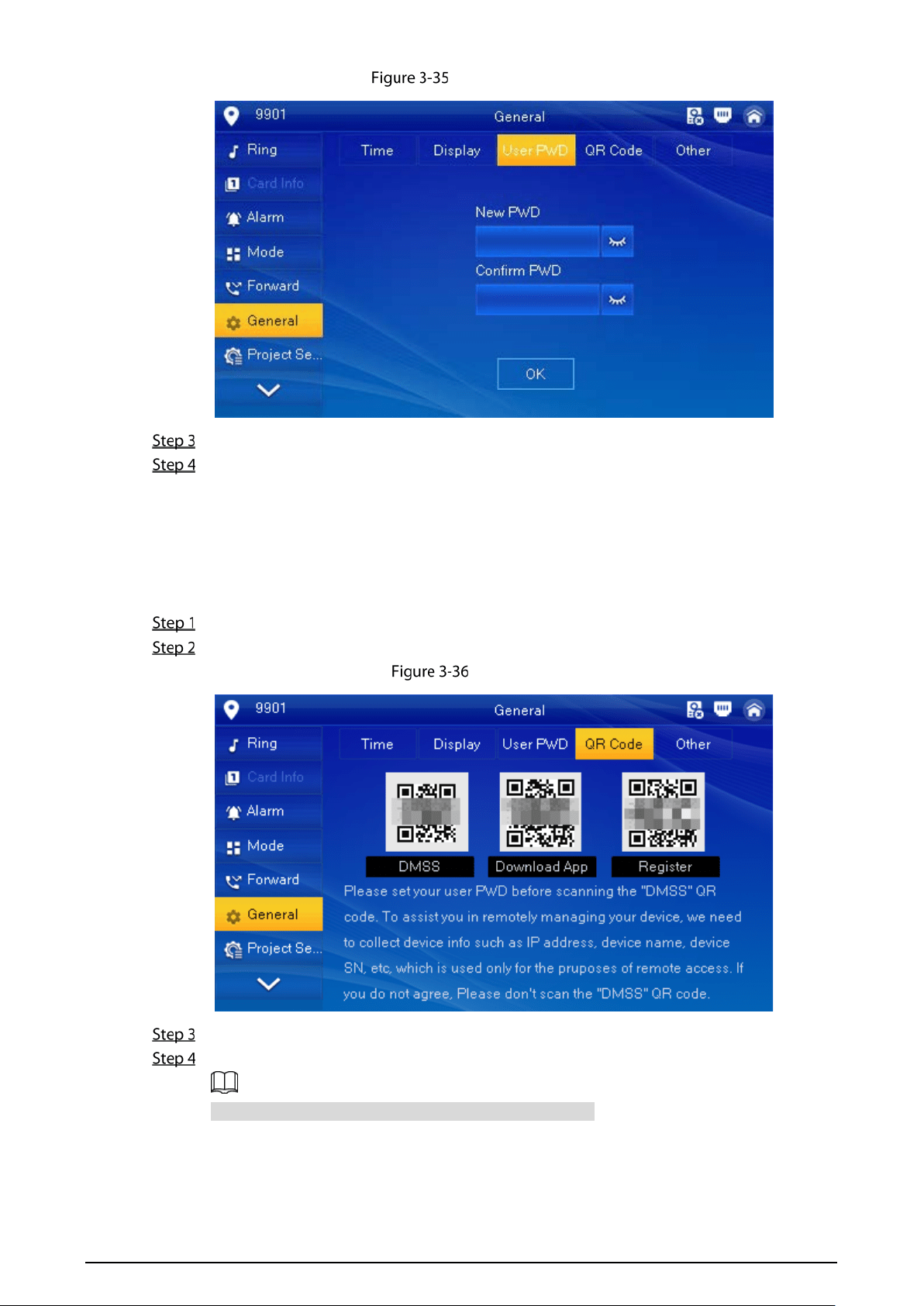 Figure 3-35

9901 General

Ring
Card Info
Alarm
Mode
Forward
General
Project Se...

Time Display User PWD QR Code Other

New PWD

Confirm PWD

OK

Step 3
Step 4

Step 1
Step 2

Figure 3-36

9901 General

Ring
Card Info
Alarm
Mode
Forward
General
Project Se...

Time Display User PWD QR Code Other

DMSS Download App Register

Please set your user PWD before scanning the "DMSS" QR code. To assist you in remotely managing your device, we need to collect device info such as IP address, device name, device SN, etc, which is used only for the pruposes of remote access. If you do not agree, Please don't scan the "DMSS" QR code.

Step 3
Step 4